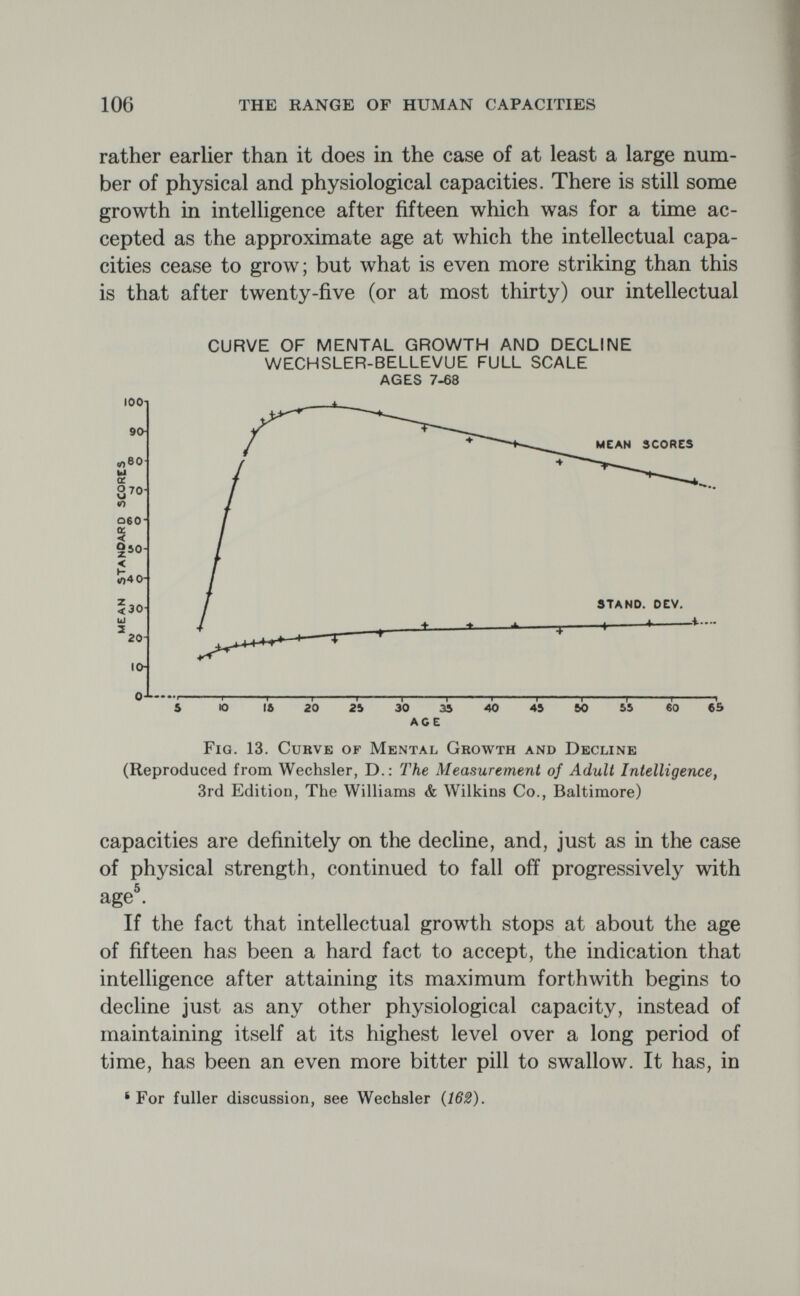 106 THE RANGE OF HUMAN CAPACITIES

rather earlier than it does in the case of at least a large number of physical and physiological capacities. There is still some growth in intelligence after fifteen which was for a time accepted as the approximate age at which the intellectual capacities cease to grow; but what is even more striking than this is that after twenty-five (or at most thirty) our intellectual

CURVE OF MENTAL GROWTH AND DECLINE
WECHSLER-BELLEVUE FULL SCALE
AGES 7-68

MEAN STANDARD SCORES

100
90
80
70
60
50
40
30
20
10
0

MEAN SCORES

STAND. DEV.

5 10 15 20 25 30 35 40 45 50 55 60 65
AGE

Fig. 13. Curve of Mental Growth and Decline
(Reproduced from Wechsler, D.: The Measurement of Adult Intelligence, 3rd Edition, The Williams & Wilkins Co., Baltimore)

capacities are definitely on the decline, and, just as in the case of physical strength, continued to fall off progressively with age$^5$.

If the fact that intellectual growth stops at about the age of fifteen has been a hard fact to accept, the indication that intelligence after attaining its maximum forthwith begins to decline just as any other physiological capacity, instead of maintaining itself at its highest level over a long period of time, has been an even more bitter pill to swallow. It has, in

$^5$ For fuller discussion, see Wechsler (162).